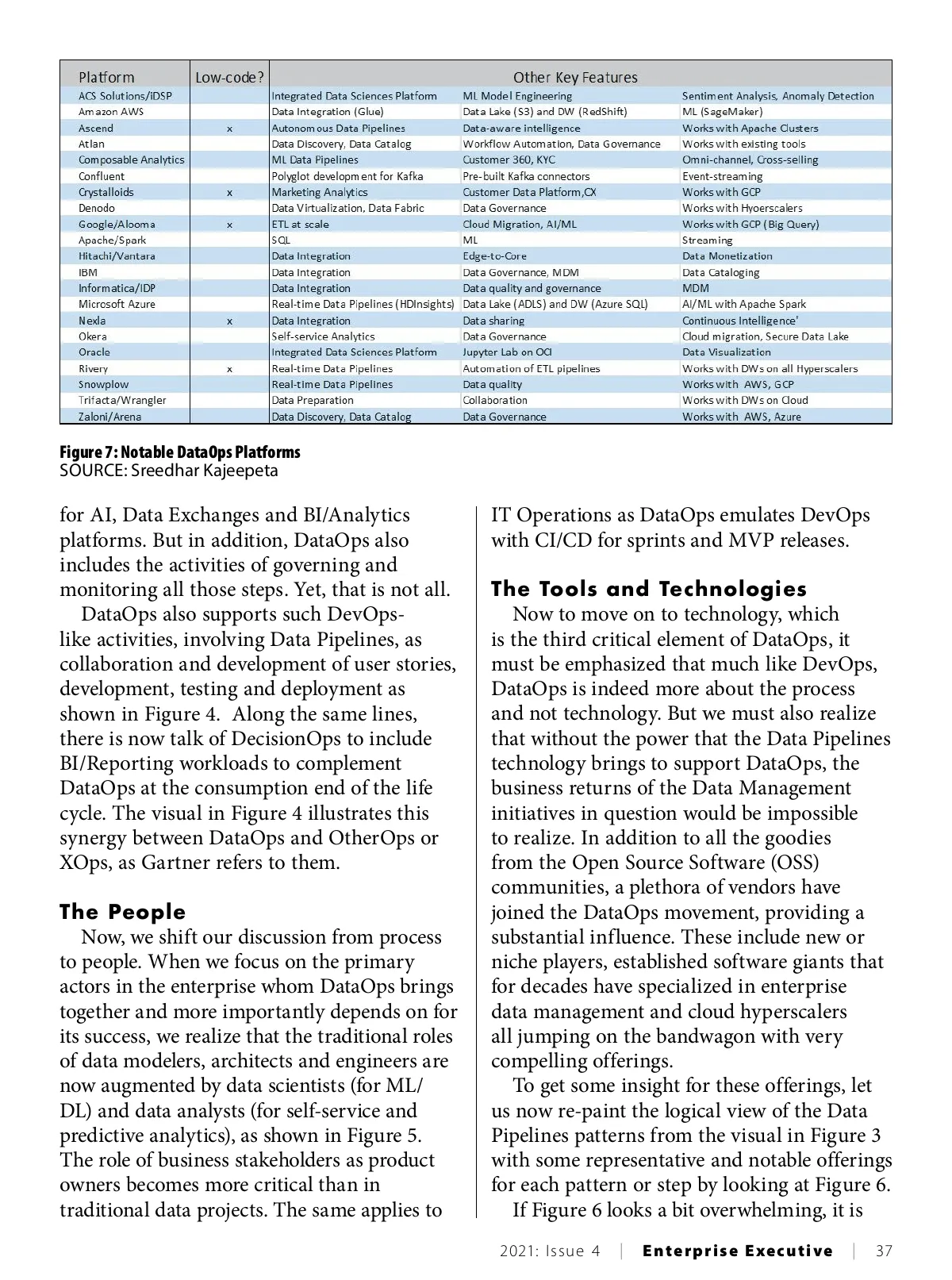 | Platform | Low-code? | Other Key Features | | |
|---|---|---|---|---|
| ACS Solutions/iDSP | | Integrated Data Sciences Platform | ML Model Engineering | Sentiment Analysis, Anomaly Detection |
| Amazon AWS | | Data Integration (Glue) | Data Lake (S3) and DW (RedShift) | ML (SageMaker) |
| Ascend | x | Autonomous Data Pipelines | Data-aware intelligence | Works with Apache Clusters |
| Atlan | | Data Discovery, Data Catalog | Workflow Automation, Data Governance | Works with existing tools |
| Composable Analytics | | ML Data Pipelines | Customer 360, KYC | Omni-channel, Cross-selling |
| Confluent | | Polyglot development for Kafka | Pre-built Kafka connectors | Event-streaming |
| Crystalloids | x | Marketing Analytics | Customer Data Platform,CX | Works with GCP |
| Denodo | | Data Virtualization, Data Fabric | Data Governance | Works with Hyoerscalers |
| Google/Alooma | x | ETL at scale | Cloud Migration, AI/ML | Works with GCP (Big Query) |
| Apache/Spark | | SQL | ML | Streaming |
| Hitachi/Vantara | | Data Integration | Edge-to-Core | Data Monetization |
| IBM | | Data Integration | Data Governance, MDM | Data Cataloging |
| Informatica/IDP | | Data Integration | Data quality and governance | MDM |
| Microsoft Azure | | Real-time Data Pipelines (HDInsights) | Data Lake (ADLS) and DW (Azure SQL) | AI/ML with Apache Spark |
| Nexla | x | Data Integration | Data sharing | Continuous Intelligence' |
| Okera | | Self-service Analytics | Data Governance | Cloud migration, Secure Data Lake |
| Oracle | | Integrated Data Sciences Platform | Jupyter Lab on OCI | Data Visualization |
| Rivery | x | Real-time Data Pipelines | Automation of ETL pipelines | Works with DWs on all Hyperscalers |
| Snowplow | | Real-time Data Pipelines | Data quality | Works with AWS, GCP |
| Trifacta/Wrangler | | Data Preparation | Collaboration | Works with DWs on Cloud |
| Zaloni/Arena | | Data Discovery, Data Catalog | Data Governance | Works with AWS, Azure |

Figure 7: Notable DataOps Platforms
SOURCE: Sreedhar Kajeepeta

for AI, Data Exchanges and BI/Analytics platforms. But in addition, DataOps also includes the activities of governing and monitoring all those steps. Yet, that is not all.

DataOps also supports such DevOps-like activities, involving Data Pipelines, as collaboration and development of user stories, development, testing and deployment as shown in Figure 4. Along the same lines, there is now talk of DecisionOps to include BI/Reporting workloads to complement DataOps at the consumption end of the life cycle. The visual in Figure 4 illustrates this synergy between DataOps and OtherOps or XOps, as Gartner refers to them.

The People

Now, we shift our discussion from process to people. When we focus on the primary actors in the enterprise whom DataOps brings together and more importantly depends on for its success, we realize that the traditional roles of data modelers, architects and engineers are now augmented by data scientists (for ML/DL) and data analysts (for self-service and predictive analytics), as shown in Figure 5. The role of business stakeholders as product owners becomes more critical than in traditional data projects. The same applies to IT Operations as DataOps emulates DevOps with CI/CD for sprints and MVP releases.

The Tools and Technologies

Now to move on to technology, which is the third critical element of DataOps, it must be emphasized that much like DevOps, DataOps is indeed more about the process and not technology. But we must also realize that without the power that the Data Pipelines technology brings to support DataOps, the business returns of the Data Management initiatives in question would be impossible to realize. In addition to all the goodies from the Open Source Software (OSS) communities, a plethora of vendors have joined the DataOps movement, providing a substantial influence. These include new or niche players, established software giants that for decades have specialized in enterprise data management and cloud hyperscalers all jumping on the bandwagon with very compelling offerings.

To get some insight for these offerings, let us now re-paint the logical view of the Data Pipelines patterns from the visual in Figure 3 with some representative and notable offerings for each pattern or step by looking at Figure 6.

If Figure 6 looks a bit overwhelming, it is

2021: Issue 4 | Enterprise Executive | 37